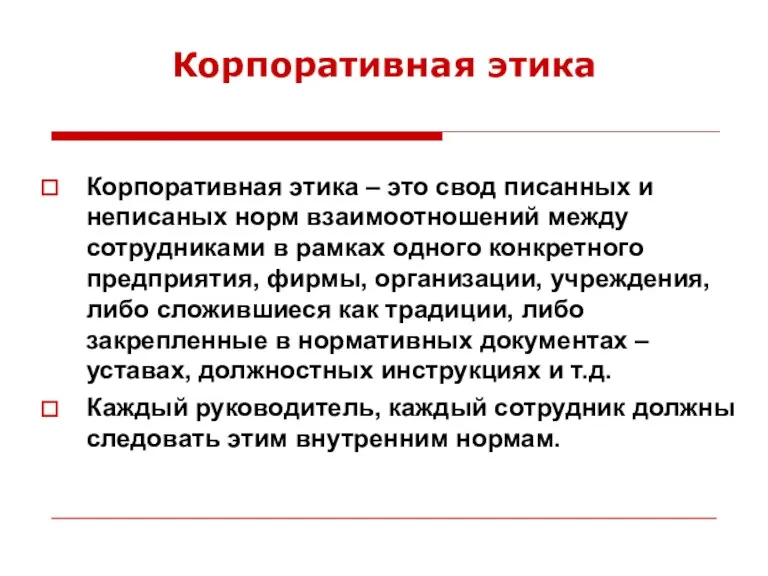 Корпоративная этика

Корпоративная этика – это свод писанных и неписаных норм взаимоотношений между сотрудниками в рамках одного конкретного предприятия, фирмы, организации, учреждения, либо сложившиеся как традиции, либо закрепленные в нормативных документах – уставах, должностных инструкциях и т.д.

Каждый руководитель, каждый сотрудник должны следовать этим внутренним нормам.